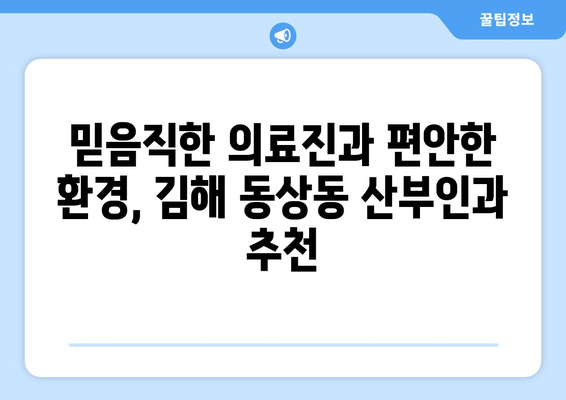 꿀팁정보

믿음직한 의료진과 편안한 환경, 김해 동상동 산부인과 추천